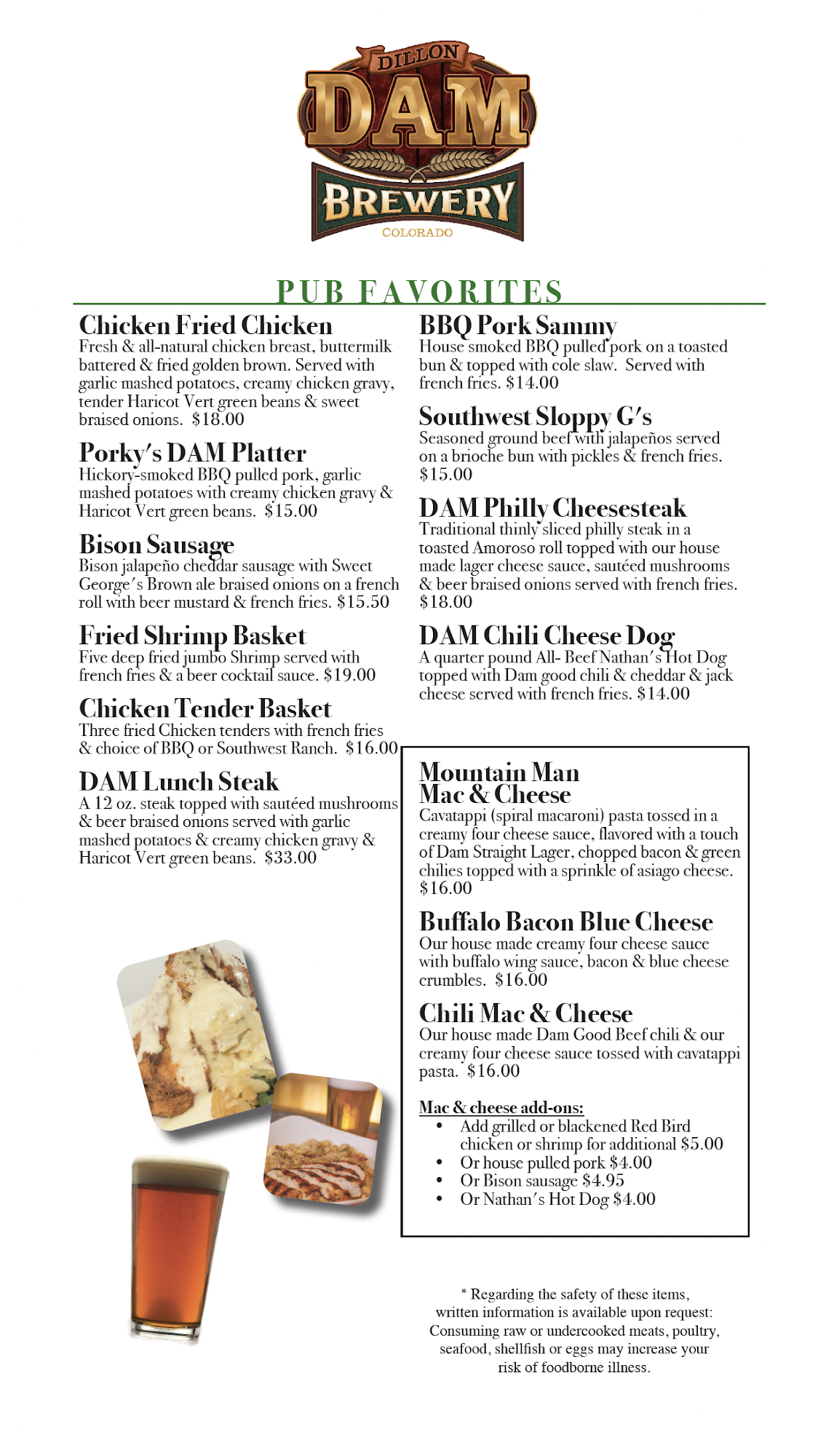 DILLON
DAM
BREWERY
COLORADO

PUB FAVORITES

Chicken Fried Chicken
Fresh & all-natural chicken breast, buttermilk battered & fried golden brown. Served with garlic mashed potatoes, creamy chicken gravy, tender Haricot Vert green beans & sweet braised onions. $18.00

Porky's DAM Platter
Hickory-smoked BBQ pulled pork, garlic mashed potatoes with creamy chicken gravy & Haricot Vert green beans. $15.00

Bison Sausage
Bison jalapeño cheddar sausage with Sweet George's Brown ale braised onions on a french roll with beer mustard & french fries. $15.50

Fried Shrimp Basket
Five deep fried jumbo Shrimp served with french fries & a beer cocktail sauce. $19.00

Chicken Tender Basket
Three fried Chicken tenders with french fries & choice of BBQ or Southwest Ranch. $16.00

DAM Lunch Steak
A 12 oz. steak topped with sautéed mushrooms & beer braised onions served with garlic mashed potatoes & creamy chicken gravy & Haricot Vert green beans. $33.00

BBQ Pork Sammy
House smoked BBQ pulled pork on a toasted bun & topped with cole slaw. Served with french fries. $14.00

Southwest Sloppy G's
Seasoned ground beef with jalapeños served on a brioche bun with pickles & french fries. $15.00

DAM Philly Cheesesteak
Traditional thinly sliced philly steak in a toasted Amoroso roll topped with our house made lager cheese sauce, sautéed mushrooms & beer braised onions served with french fries. $18.00

DAM Chili Cheese Dog
A quarter pound All- Beef Nathan's Hot Dog topped with Dam good chili & cheddar & jack cheese served with french fries. $14.00

Mountain Man Mac & Cheese
Cavatappi (spiral macaroni) pasta tossed in a creamy four cheese sauce, flavored with a touch of Dam Straight Lager, chopped bacon & green chilies topped with a sprinkle of asiago cheese. $16.00

Buffalo Bacon Blue Cheese
Our house made creamy four cheese sauce with buffalo wing sauce, bacon & blue cheese crumbles. $16.00

Chili Mac & Cheese
Our house made Dam Good Beef chili & our creamy four cheese sauce tossed with cavatappi pasta. $16.00

Mac & cheese add-ons:
• Add grilled or blackened Red Bird chicken or shrimp for additional $5.00
• Or house pulled pork $4.00
• Or Bison sausage $4.95
• Or Nathan's Hot Dog $4.00

* Regarding the safety of these items, written information is available upon request: Consuming raw or undercooked meats, poultry, seafood, shellfish or eggs may increase your risk of foodborne illness.